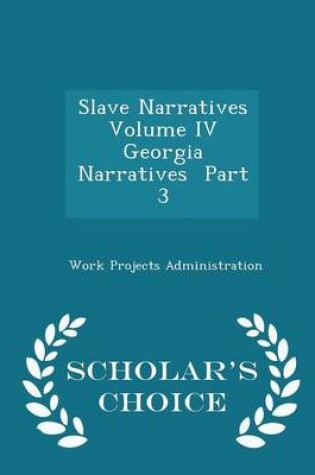 Slave Narratives Volume IV Georgia Narratives Part 3

Work Projects Administration

SCHOLAR'S CHOICE